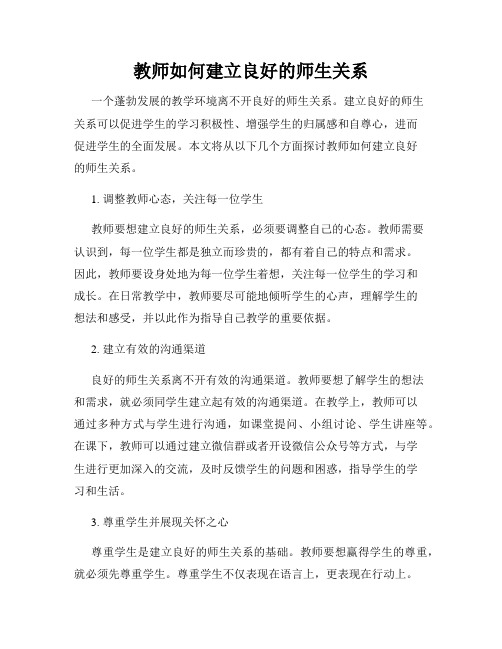 教师如何建立良好的师生关系

一个蓬勃发展的教学环境离不开良好的师生关系。建立良好的师生关系可以促进学生的学习积极性、增强学生的归属感和自尊心，进而促进学生的全面发展。本文将从以下几个方面探讨教师如何建立良好的师生关系。

1. 调整教师心态，关注每一位学生

教师要想建立良好的师生关系，必须要调整自己的心态。教师需要认识到，每一位学生都是独立而珍贵的，都有着自己的特点和需求。因此，教师要设身处地为每一位学生着想，关注每一位学生的学习和成长。在日常教学中，教师要尽可能地倾听学生的心声，理解学生的想法和感受，并以此作为指导自己教学的重要依据。

2. 建立有效的沟通渠道

良好的师生关系离不开有效的沟通渠道。教师要想了解学生的想法和需求，就必须同学生建立起有效的沟通渠道。在教学上，教师可以通过多种方式与学生进行沟通，如课堂提问、小组讨论、学生讲座等。在课下，教师可以通过建立微信群或者开设微信公众号等方式，与学生进行更加深入的交流，及时反馈学生的问题和困惑，指导学生的学习和生活。

3. 尊重学生并展现关怀之心

尊重学生是建立良好的师生关系的基础。教师要想赢得学生的尊重，就必须先尊重学生。尊重学生不仅表现在语言上，更表现在行动上。